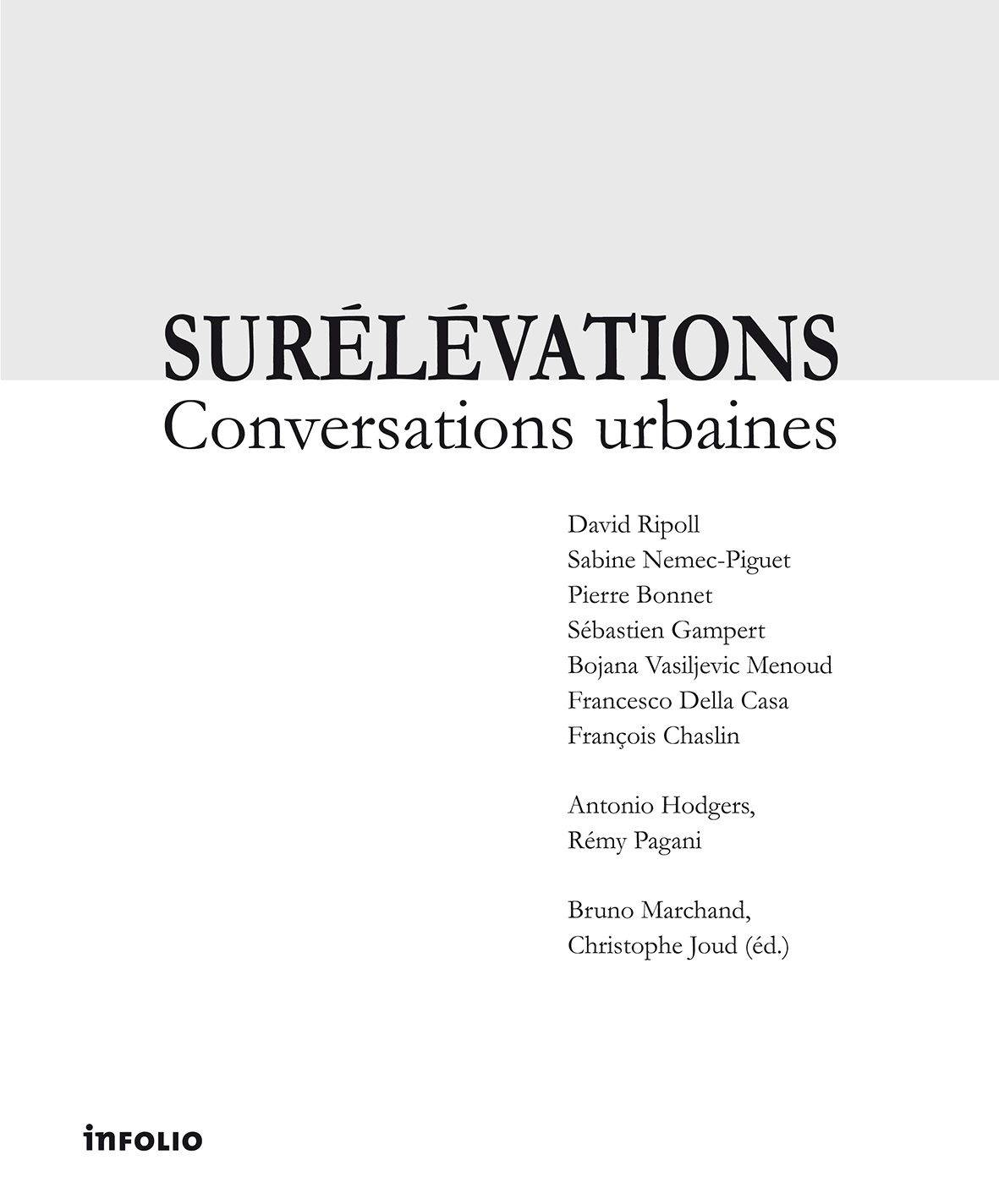 SURÉLÉVATIONS
Conversations urbaines

David Ripoll
Sabine Nemec-Piguet
Pierre Bonnet
Sébastien Gampert
Bojana Vasiljevic Menoud
Francesco Della Casa
François Chaslin

Antonio Hodgers,
Rémy Pagani

Bruno Marchand,
Christophe Joud (éd.)

infolio